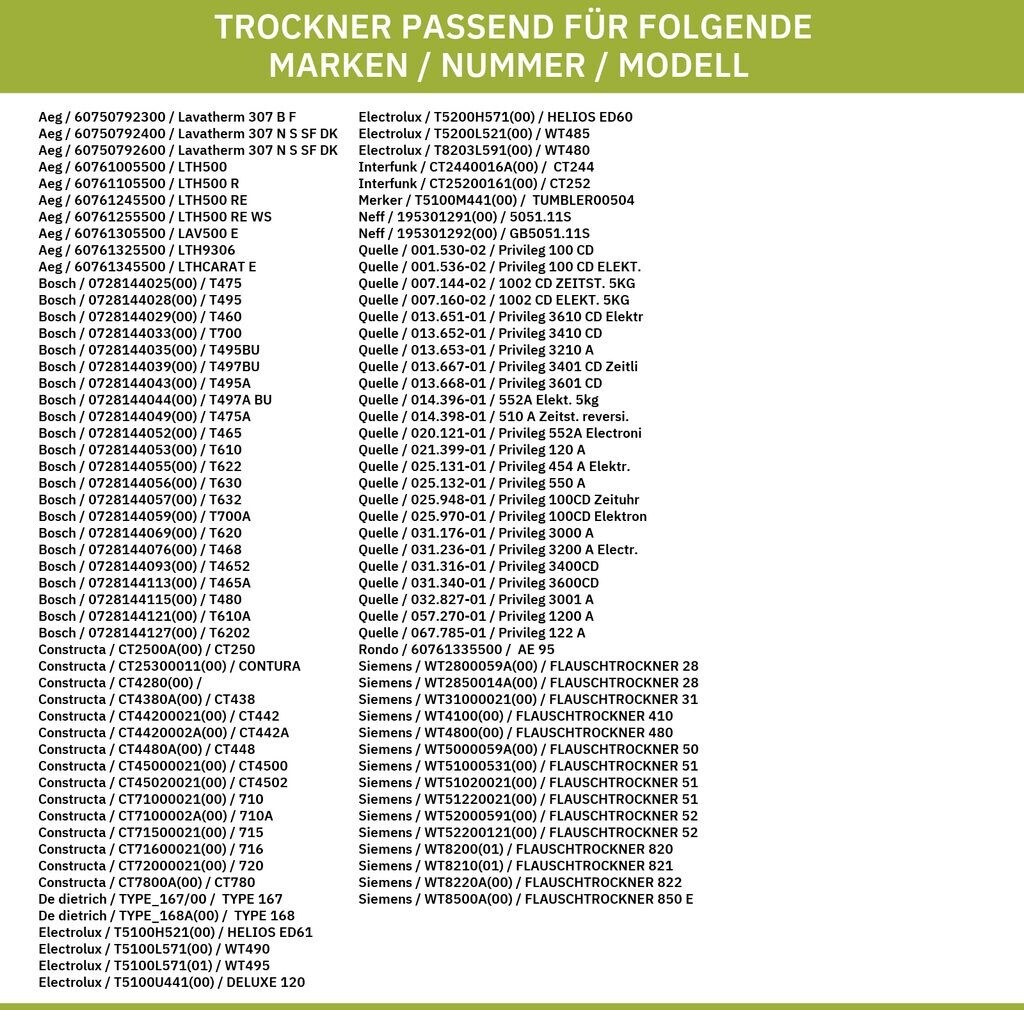 TROCKNER PASSEND FÜR FOLGENDE MARKEN / NUMMER / MODELL

Aeg / 60750792300 / Lavatherm 307 B F
Aeg / 60750792400 / Lavatherm 307 N S SF DK
Aeg / 60750792600 / Lavatherm 307 N S SF DK
Aeg / 60761005500 / LTH500
Aeg / 60761105500 / LTH500 R
Aeg / 60761245500 / LTH500 RE
Aeg / 60761255500 / LTH500 RE WS
Aeg / 60761305500 / LAV500 E
Aeg / 60761325500 / LTH9306
Aeg / 60761345500 / LTHCARAT E
Bosch / 0728144025(00) / T475
Bosch / 0728144028(00) / T495
Bosch / 0728144029(00) / T460
Bosch / 0728144033(00) / T700
Bosch / 0728144035(00) / T495BU
Bosch / 0728144039(00) / T497BU
Bosch / 0728144043(00) / T495A
Bosch / 0728144044(00) / T497A BU
Bosch / 0728144049(00) / T475A
Bosch / 0728144052(00) / T465
Bosch / 0728144053(00) / T610
Bosch / 0728144055(00) / T622
Bosch / 0728144056(00) / T630
Bosch / 0728144057(00) / T632
Bosch / 0728144059(00) / T700A
Bosch / 0728144069(00) / T620
Bosch / 0728144076(00) / T468
Bosch / 0728144093(00) / T4652
Bosch / 0728144113(00) / T465A
Bosch / 0728144115(00) / T480
Bosch / 0728144121(00) / T610A
Bosch / 0728144127(00) / T6202
Constructa / CT2500A(00) / CT250
Constructa / CT25300011(00) / CONTURA
Constructa / CT4280(00) /
Constructa / CT4380A(00) / CT438
Constructa / CT44200021(00) / CT442
Constructa / CT4420002A(00) / CT442A
Constructa / CT4480A(00) / CT448
Constructa / CT45000021(00) / CT4500
Constructa / CT45020021(00) / CT4502
Constructa / CT71000021(00) / 710
Constructa / CT7100002A(00) / 710A
Constructa / CT71500021(00) / 715
Constructa / CT71600021(00) / 716
Constructa / CT72000021(00) / 720
Constructa / CT7800A(00) / CT780
De dietrich / TYPE_167/00 / TYPE 167
De dietrich / TYPE_168A(00) / TYPE 168
Electrolux / T5100H521(00) / HELIOS ED61
Electrolux / T5100L571(00) / WT490
Electrolux / T5100L571(01) / WT495
Electrolux / T5100U441(00) / DELUXE 120

Electrolux / T5200H571(00) / HELIOS ED60
Electrolux / T5200L521(00) / WT485
Electrolux / T8203L591(00) / WT480
Interfunk / CT2440016A(00) / CT244
Interfunk / CT25200161(00) / CT252
Merker / T5100M441(00) / TUMBLER00504
Neff / 195301291(00) / 5051.11S
Neff / 195301292(00) / GB5051.11S
Quelle / 001.530-02 / Privileg 100 CD
Quelle / 001.536-02 / Privileg 100 CD ELEKT.
Quelle / 007.144-02 / 1002 CD ZEITST. 5KG
Quelle / 007.160-02 / 1002 CD ELEKT. 5KG
Quelle / 013.651-01 / Privileg 3610 CD Elektr
Quelle / 013.652-01 / Privileg 3410 CD
Quelle / 013.653-01 / Privileg 3210 A
Quelle / 013.667-01 / Privileg 3401 CD Zeitli
Quelle / 013.668-01 / Privileg 3601 CD
Quelle / 014.396-01 / 552A Elekt. 5kg
Quelle / 014.398-01 / 510 A Zeitst. reversi.
Quelle / 020.121-01 / Privileg 552A Electroni
Quelle / 021.399-01 / Privileg 120 A
Quelle / 025.131-01 / Privileg 454 A Elektr.
Quelle / 025.132-01 / Privileg 550 A
Quelle / 025.948-01 / Privileg 100CD Zeituhr
Quelle / 025.970-01 / Privileg 100CD Elektron
Quelle / 031.176-01 / Privileg 3000 A
Quelle / 031.236-01 / Privileg 3200 A Electr.
Quelle / 031.316-01 / Privileg 3400CD
Quelle / 031.340-01 / Privileg 3600CD
Quelle / 032.827-01 / Privileg 3001 A
Quelle / 057.270-01 / Privileg 1200 A
Quelle / 067.785-01 / Privileg 122 A
Rondo / 60761335500 / AE 95
Siemens / WT2800059A(00) / FLAUSCHTROCKNER 28
Siemens / WT2850014A(00) / FLAUSCHTROCKNER 28
Siemens / WT31000021(00) / FLAUSCHTROCKNER 31
Siemens / WT4100(00) / FLAUSCHTROCKNER 410
Siemens / WT4800(00) / FLAUSCHTROCKNER 480
Siemens / WT5000059A(00) / FLAUSCHTROCKNER 50
Siemens / WT51000531(00) / FLAUSCHTROCKNER 51
Siemens / WT51020021(00) / FLAUSCHTROCKNER 51
Siemens / WT51220021(00) / FLAUSCHTROCKNER 51
Siemens / WT52000591(00) / FLAUSCHTROCKNER 52
Siemens / WT52200121(00) / FLAUSCHTROCKNER 52
Siemens / WT8200(01) / FLAUSCHTROCKNER 820
Siemens / WT8210(01) / FLAUSCHTROCKNER 821
Siemens / WT8220A(00) / FLAUSCHTROCKNER 822
Siemens / WT8500A(00) / FLAUSCHTROCKNER 850 E